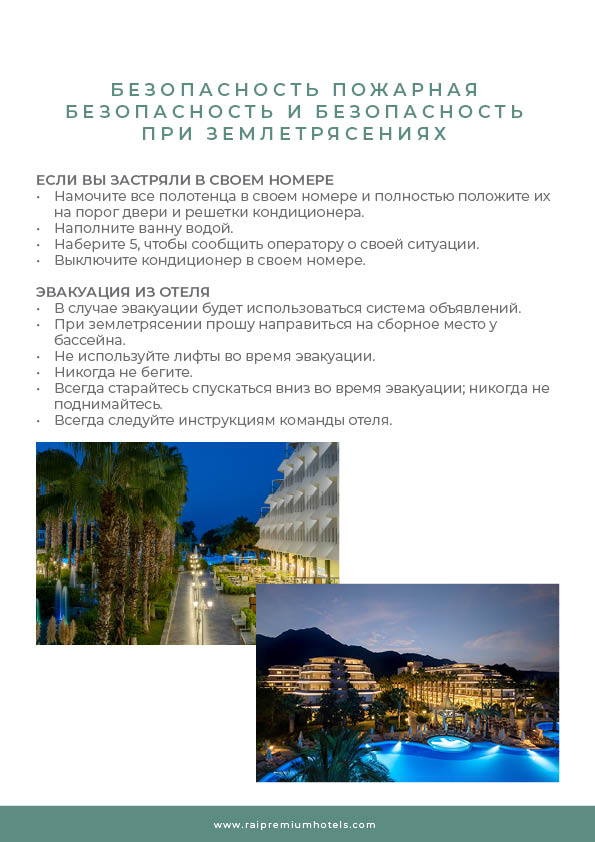 БЕЗОПАСНОСТЬ ПОЖАРНАЯ БЕЗОПАСНОСТЬ И БЕЗОПАСНОСТЬ ПРИ ЗЕМЛЕТРЯСЕНИЯХ

ЕСЛИ ВЫ ЗАСТРЯЛИ В СВОЕМ НОМЕРЕ
• Намочите все полотенца в своем номере и полностью положите их на порог двери и решетки кондиционера.
• Наполните ванну водой.
• Наберите 5, чтобы сообщить оператору о своей ситуации.
• Выключите кондиционер в своем номере.

ЭВАКУАЦИЯ ИЗ ОТЕЛЯ
• В случае эвакуации будет использоваться система объявлений.
• При землетрясении прошу направиться на сборное место у бассейна.
• Не используйте лифты во время эвакуации.
• Никогда не бегите.
• Всегда старайтесь спускаться вниз во время эвакуации; никогда не поднимайтесь.
• Всегда следуйте инструкциям команды отеля.

www.raipremiumhotels.com